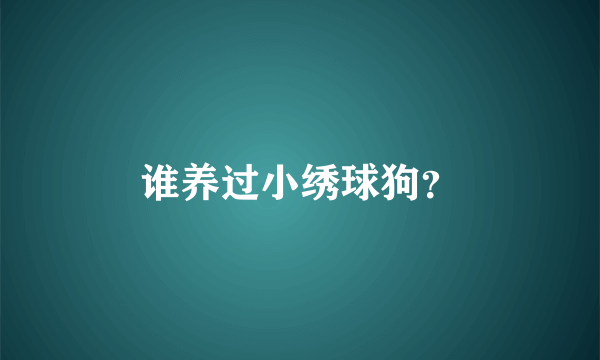 谁养过小绣球狗?